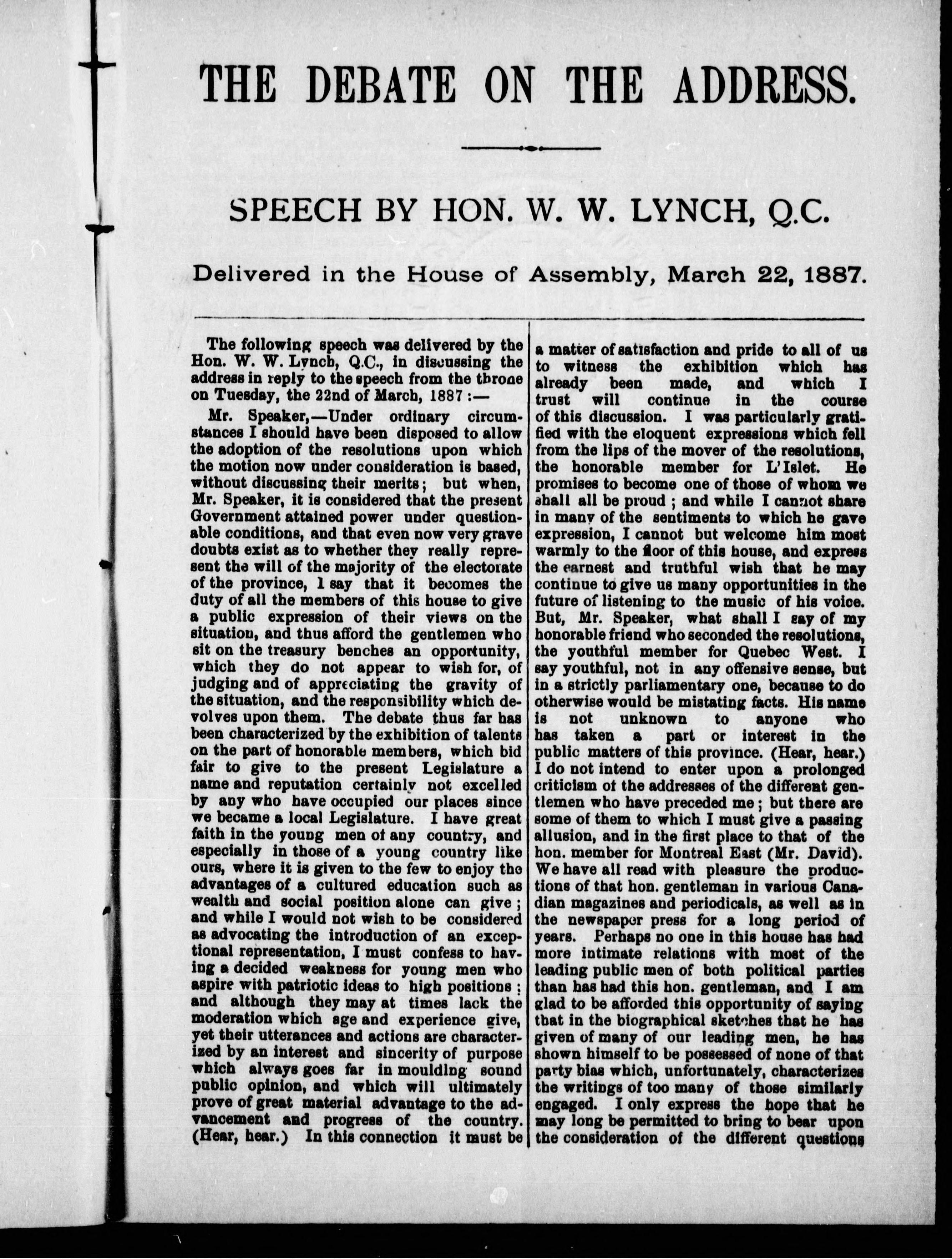 THE DEBATE ON THE ADDRESS.

SPEECH BY HON. W. W. LYNCH, Q.C.

Delivered in the House of Assembly, March 22, 1887.

The following speech was delivered by the Hon. W. W. Lynch, Q.C., in discussing the address in reply to the speech from the throne on Tuesday, the 22nd of March, 1887 :—

Mr. Speaker,—Under ordinary circumstances I should have been disposed to allow the adoption of the resolutions upon which the motion now under consideration is based, without discussing their merits; but when, Mr. Speaker, it is considered that the present Government attained power under questionable conditions, and that even now very grave doubts exist as to whether they really represent the will of the majority of the electorate of the province, I say that it becomes the duty of all the members of this house to give a public expression of their views on the situation, and thus afford the gentlemen who sit on the treasury benches an opportunity, which they do not appear to wish for, of judging and of appreciating the gravity of the situation, and the responsibility which devolves upon them. The debate thus far has been characterized by the exhibition of talents on the part of honorable members, which bid fair to give to the present Legislature a name and reputation certainly not excelled by any who have occupied our places since we became a local Legislature. I have great faith in the young men of any country, and especially in those of a young country like ours, where it is given to the few to enjoy the advantages of a cultured education such as wealth and social position alone can give; and while I would not wish to be considered as advocating the introduction of an exceptional representation, I must confess to having a decided weakness for young men who aspire with patriotic ideas to high positions; and although they may at times lack the moderation which age and experience give, yet their utterances and actions are characterized by an interest and sincerity of purpose which always goes far in moulding sound public opinion, and which will ultimately prove of great material advantage to the advancement and progress of the country. (Hear, hear.) In this connection it must be a matter of satisfaction and pride to all of us to witness the exhibition which has already been made, and which I trust will continue in the course of this discussion. I was particularly gratified with the eloquent expressions which fell from the lips of the mover of the resolutions, the honorable member for L'Islet. He promises to become one of those of whom we shall all be proud; and while I cannot share in many of the sentiments to which he gave expression, I cannot but welcome him most warmly to the floor of this house, and express the earnest and truthful wish that he may continue to give us many opportunities in the future of listening to the music of his voice. But, Mr. Speaker, what shall I say of my honorable friend who seconded the resolutions, the youthful member for Quebec West. I say youthful, not in any offensive sense, but in a strictly parliamentary one, because to do otherwise would be mistating facts. His name is not unknown to anyone who has taken a part or interest in the public matters of this province. (Hear, hear.) I do not intend to enter upon a prolonged criticism of the addresses of the different gentlemen who have preceded me; but there are some of them to which I must give a passing allusion, and in the first place to that of the hon. member for Montreal East (Mr. David). We have all read with pleasure the productions of that hon. gentleman in various Canadian magazines and periodicals, as well as in the newspaper press for a long period of years. Perhaps no one in this house has had more intimate relations with most of the leading public men of both political parties than has had this hon. gentleman, and I am glad to be afforded this opportunity of saying that in the biographical sketches that he has given of many of our leading men, he has shown himself to be possessed of none of that party bias which, unfortunately, characterizes the writings of too many of those similarly engaged. I only express the hope that he may long be permitted to bring to bear upon the consideration of the different questions